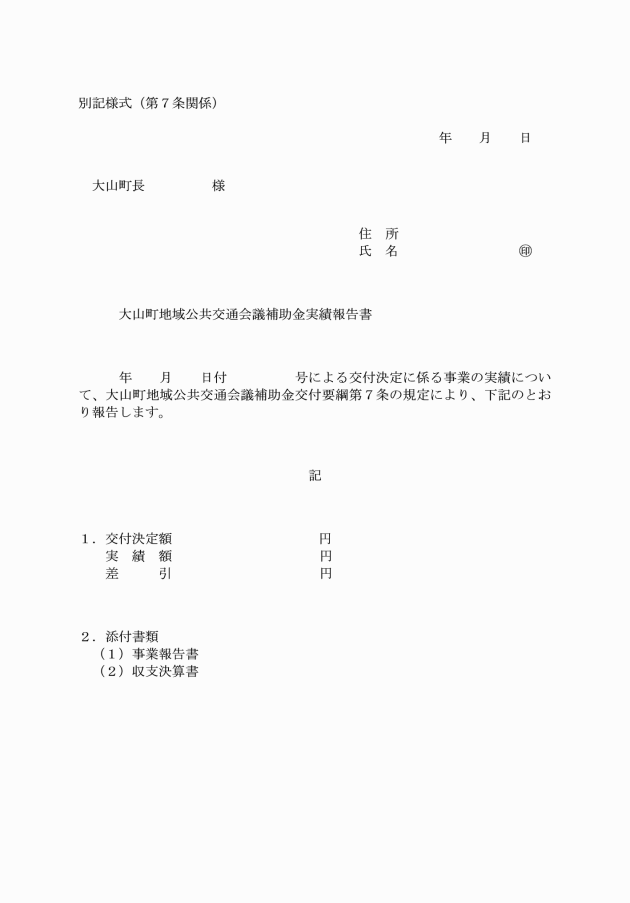 別記様式（第７条関係）

年　月　日

大山町長　　　　様

住　所
氏　名　　　　　　　㊞

大山町地域公共交通会議補助金実績報告書

年　月　日付　　　　号による交付決定に係る事業の実績について、大山町地域公共交通会議補助金交付要綱第７条の規定により、下記のとおり報告します。

記

１．交付決定額　　　　　　円
実　績　額　　　　　　円
差　　引　　　　　　円

２．添付書類
（１）事業報告書
（２）収支決算書